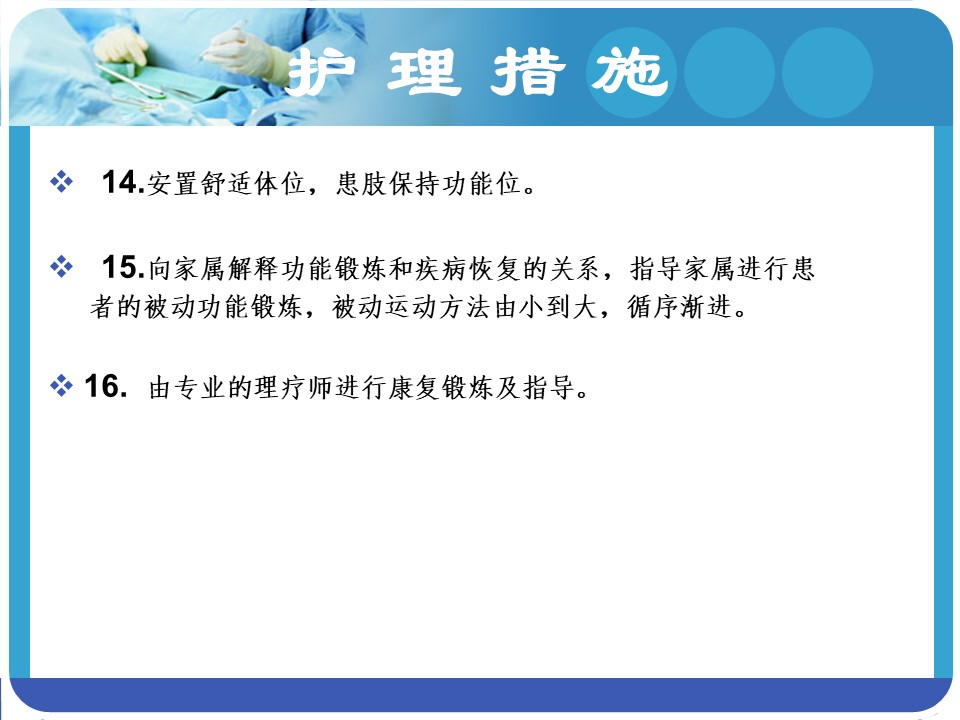 护理措施

❖ 14.安置舒适体位，患肢保持功能位。

❖ 15.向家属解释功能锻炼和疾病恢复的关系，指导家属进行患者的被动功能锻炼，被动运动方法由小到大，循序渐进。

❖ 16.由专业的理疗师进行康复锻炼及指导。